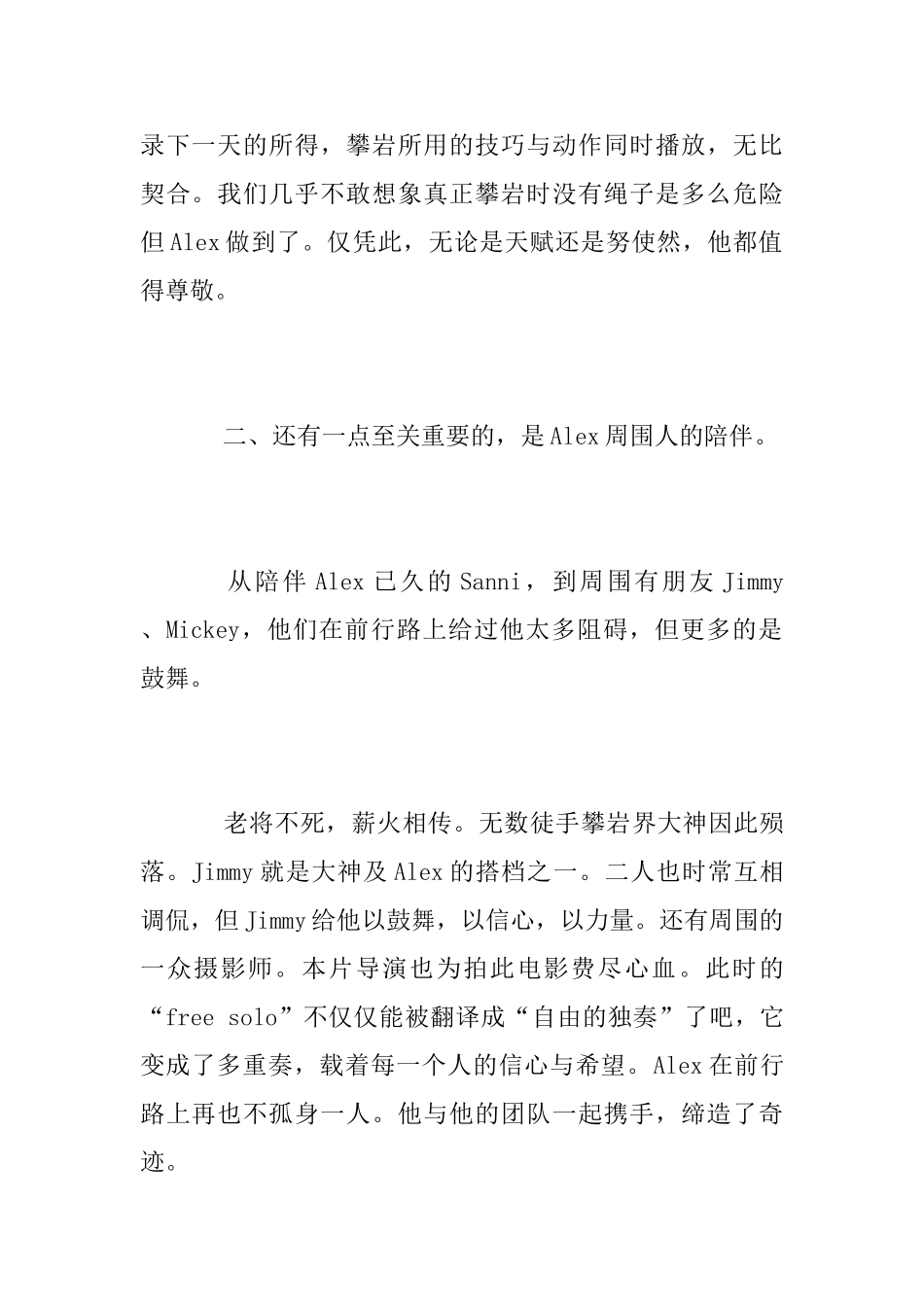 录下一天的所得，攀岩所用的技巧与动作同时播放，无比契合。我们几乎不敢想象真正攀岩时没有绳子是多么危险但Alex做到了。仅凭此，无论是天赋还是努使然，他都值得尊敬。

二、还有一点至关重要的，是Alex周围人的陪伴。

从陪伴Alex已久的Sanni，到周围有朋友Jimmy、Mickey，他们在前行路上给过他太多阻碍，但更多的是鼓舞。

老将不死，薪火相传。无数徒手攀岩界大神因此殒落。Jimmy就是大神及Alex的搭档之一。二人也时常互相调侃，但Jimmy给他以鼓舞，以信心，以力量。还有周围的一众摄影师。本片导演也为拍此电影费尽心血。此时的“free solo”不仅仅能被翻译成“自由的独奏”了吧，它变成了多重奏，载着每一个人的信心与希望。Alex在前行路上再也不孤身一人。他与他的团队一起携手，缔造了奇迹。